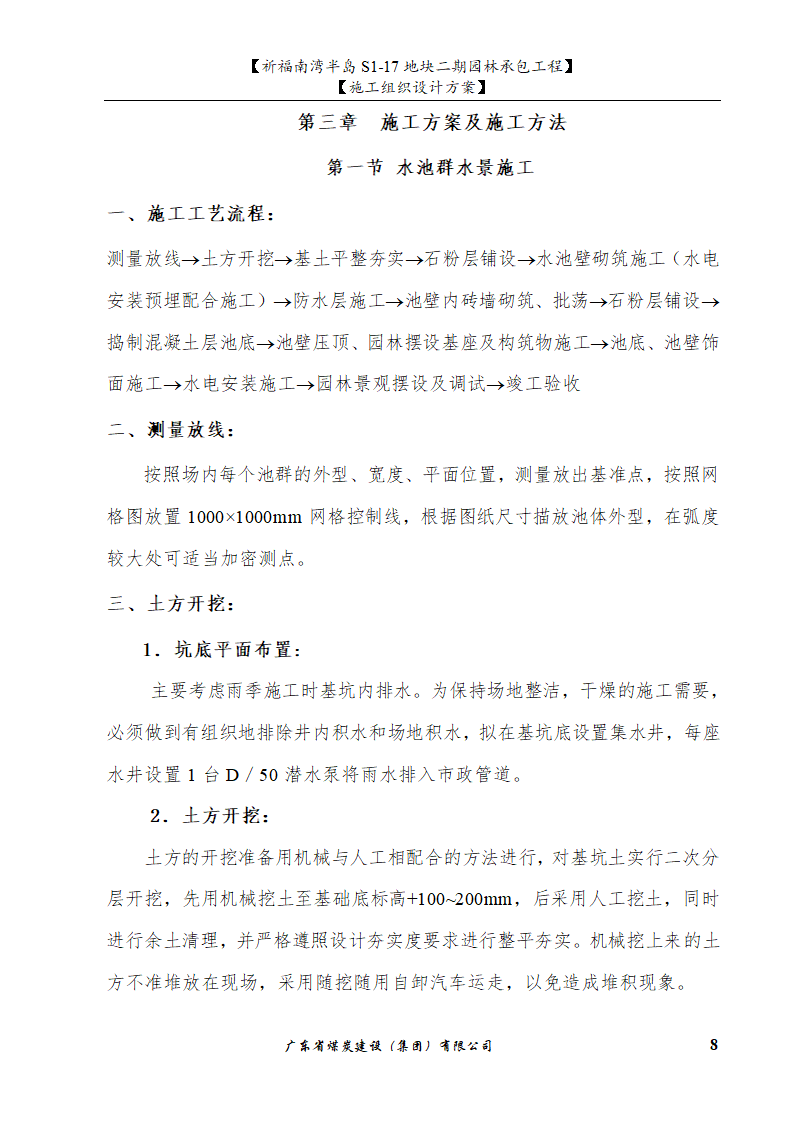 【祈福南湾半岛 S1-17 地块二期园林承包工程】
【施工组织设计方案】

第三章　施工方案及施工方法

第一节 水池群水景施工

一、施工工艺流程：

测量放线→土方开挖→基土平整夯实→石粉层铺设→水池壁砌筑施工（水电安装预埋配合施工）→防水层施工→池壁内砖墙砌筑、批荡→石粉层铺设→捣制混凝土层池底→池壁压顶、园林摆设基座及构筑物施工→池底、池壁饰面施工→水电安装施工→园林景观摆设及调试→竣工验收

二、测量放线：

按照场内每个池群的外型、宽度、平面位置，测量放出基准点，按照网格图放置 1000×1000mm 网格控制线，根据图纸尺寸描放池体外型，在弧度较大处可适当加密测点。

三、土方开挖：

1．坑底平面布置：

主要考虑雨季施工时基坑内排水。为保持场地整洁，干燥的施工需要，必须做到有组织地排除井内积水和场地积水，拟在基坑底设置集水井，每座水井设置 1 台 D／50 潜水泵将雨水排入市政管道。

2．土方开挖：

土方的开挖准备用机械与人工相配合的方法进行，对基坑土实行二次分层开挖，先用机械挖土至基础底标高+100~200mm，后采用人工挖土，同时进行余土清理，并严格遵照设计夯实度要求进行整平夯实。机械挖上来的土方不准堆放在现场，采用随挖随用自卸汽车运走，以免造成堆积现象。

广东省煤炭建设（集团）有限公司　8